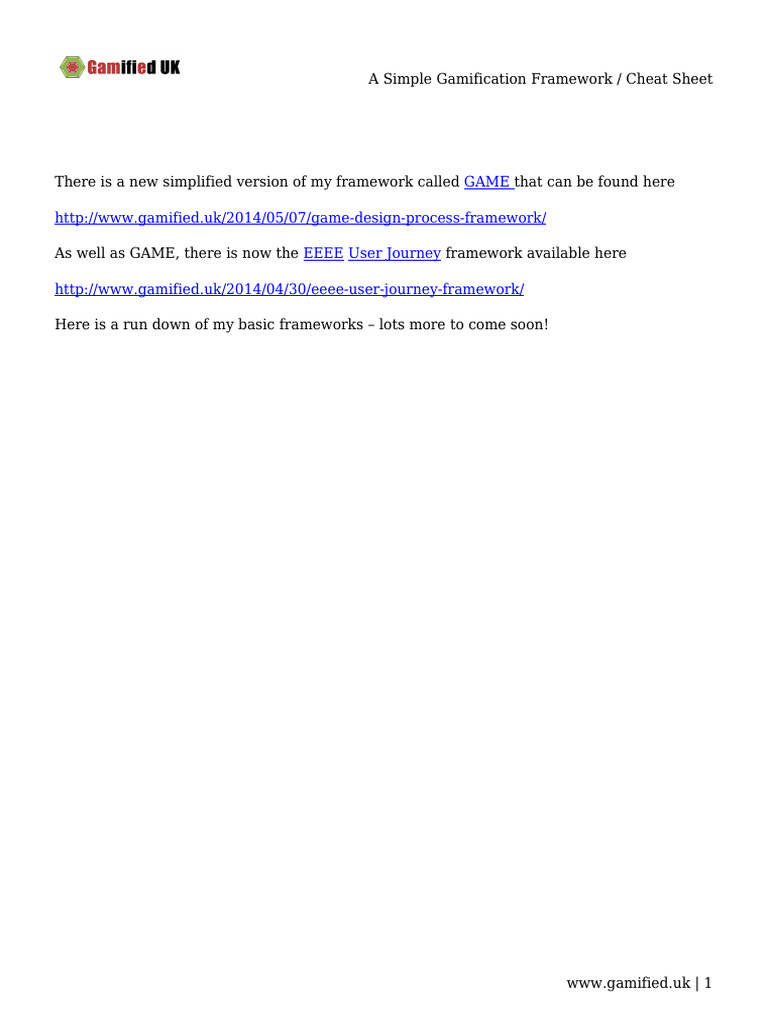 Gamified UK

A Simple Gamification Framework / Cheat Sheet

There is a new simplified version of my framework called GAME that can be found here

http://www.gamified.uk/2014/05/07/game-design-process-framework/

As well as GAME, there is now the EEEE User Journey framework available here

http://www.gamified.uk/2014/04/30/eeee-user-journey-framework/

Here is a run down of my basic frameworks – lots more to come soon!

www.gamified.uk | 1